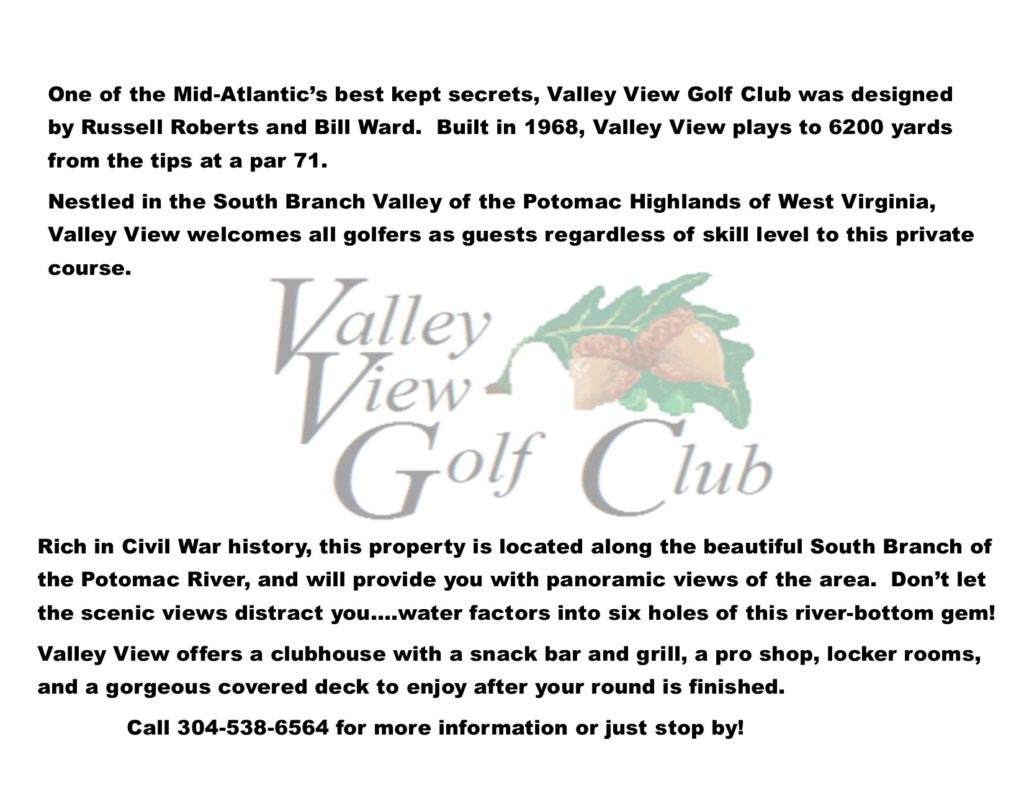 One of the Mid-Atlantic's best kept secrets, Valley View Golf Club was designed by Russell Roberts and Bill Ward. Built in 1968, Valley View plays to 6200 yards from the tips at a par 71.

Nestled in the South Branch Valley of the Potomac Highlands of West Virginia, Valley View welcomes all golfers as guests regardless of skill level to this private course.

Valley View Golf Club

Rich in Civil War history, this property is located along the beautiful South Branch of the Potomac River, and will provide you with panoramic views of the area. Don't let the scenic views distract you....water factors into six holes of this river-bottom gem!

Valley View offers a clubhouse with a snack bar and grill, a pro shop, locker rooms, and a gorgeous covered deck to enjoy after your round is finished.

Call 304-538-6564 for more information or just stop by!